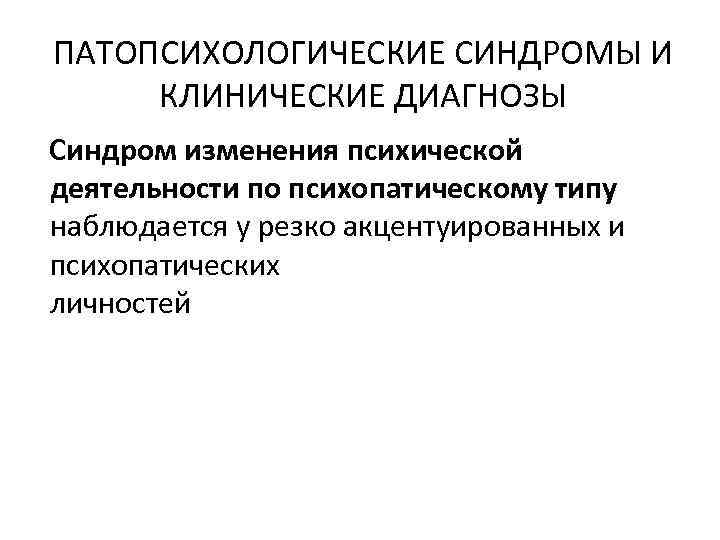 ПАТОПСИХОЛОГИЧЕСКИЕ СИНДРОМЫ И КЛИНИЧЕСКИЕ ДИАГНОЗЫ

Синдром изменения психической деятельности по психопатическому типу наблюдается у резко акцентуированных и психопатических личностей